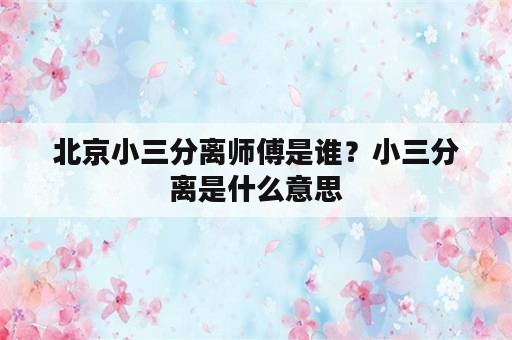 北京小三分离师傅是谁？小三分离是什么意思